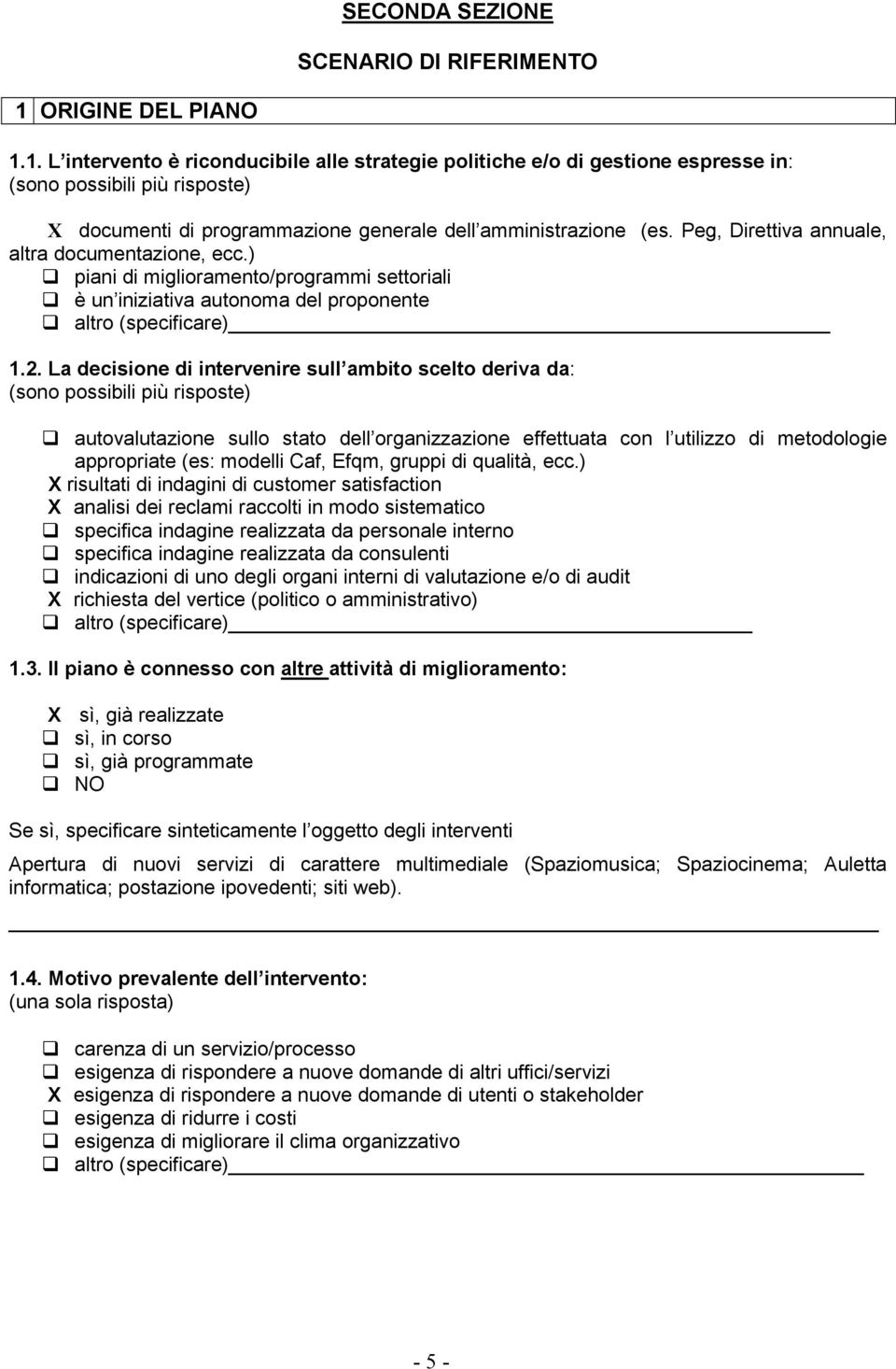 SECONDA SEZIONE

SCENARIO DI RIFERIMENTO

1 ORIGINE DEL PIANO

1.1. L intervento è riconducibile alle strategie politiche e/o di gestione espresse in: (sono possibili più risposte)

X documenti di programmazione generale dell amministrazione (es. Peg, Direttiva annuale, altra documentazione, ecc.)
❑ piani di miglioramento/programmi settoriali
❑ è un iniziativa autonoma del proponente
❑ altro (specificare)

1.2. La decisione di intervenire sull ambito scelto deriva da: (sono possibili più risposte)

❑ autovalutazione sullo stato dell organizzazione effettuata con l utilizzo di metodologie appropriate (es: modelli Caf, Efqm, gruppi di qualità, ecc.)
X risultati di indagini di customer satisfaction
X analisi dei reclami raccolti in modo sistematico
❑ specifica indagine realizzata da personale interno
❑ specifica indagine realizzata da consulenti
❑ indicazioni di uno degli organi interni di valutazione e/o di audit
X richiesta del vertice (politico o amministrativo)
❑ altro (specificare)

1.3. Il piano è connesso con altre attività di miglioramento:

X sì, già realizzate
❑ sì, in corso
❑ sì, già programmate
❑ NO

Se sì, specificare sinteticamente l oggetto degli interventi

Apertura di nuovi servizi di carattere multimediale (Spaziomusica; Spaziocinema; Auletta informatica; postazione ipovedenti; siti web).

1.4. Motivo prevalente dell intervento: (una sola risposta)

❑ carenza di un servizio/processo
❑ esigenza di rispondere a nuove domande di altri uffici/servizi
X esigenza di rispondere a nuove domande di utenti o stakeholder
❑ esigenza di ridurre i costi
❑ esigenza di migliorare il clima organizzativo
❑ altro (specificare)

- 5 -